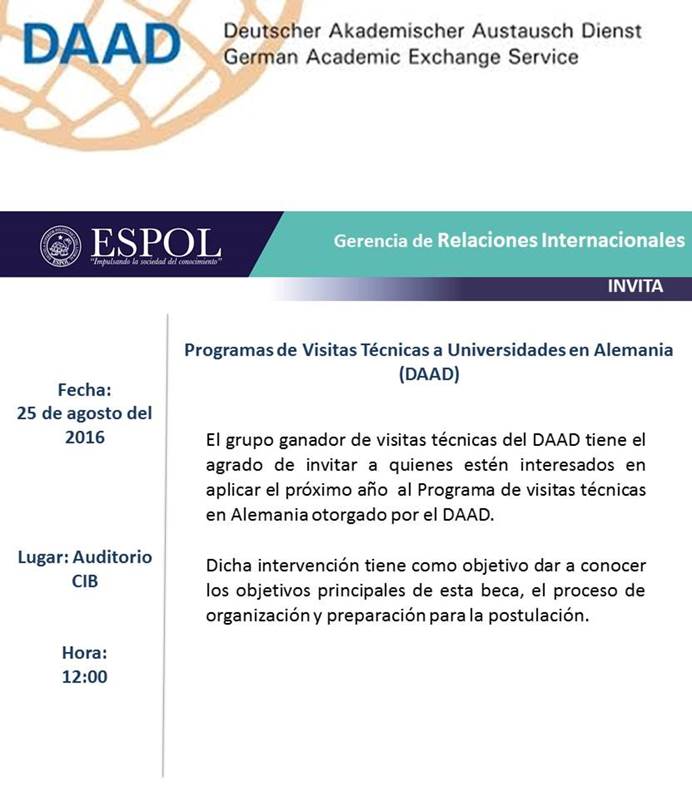 DAAD Deutscher Akademischer Austausch Dienst
German Academic Exchange Service

ESPOL
"Impulsando la sociedad del conocimiento"

Gerencia de Relaciones Internacionales

INVITA

Fecha:
25 de agosto del 2016

Lugar: Auditorio CIB

Hora:
12:00

Programas de Visitas Técnicas a Universidades en Alemania (DAAD)

El grupo ganador de visitas técnicas del DAAD tiene el agrado de invitar a quienes estén interesados en aplicar el próximo año al Programa de visitas técnicas en Alemania otorgado por el DAAD.

Dicha intervención tiene como objetivo dar a conocer los objetivos principales de esta beca, el proceso de organización y preparación para la postulación.